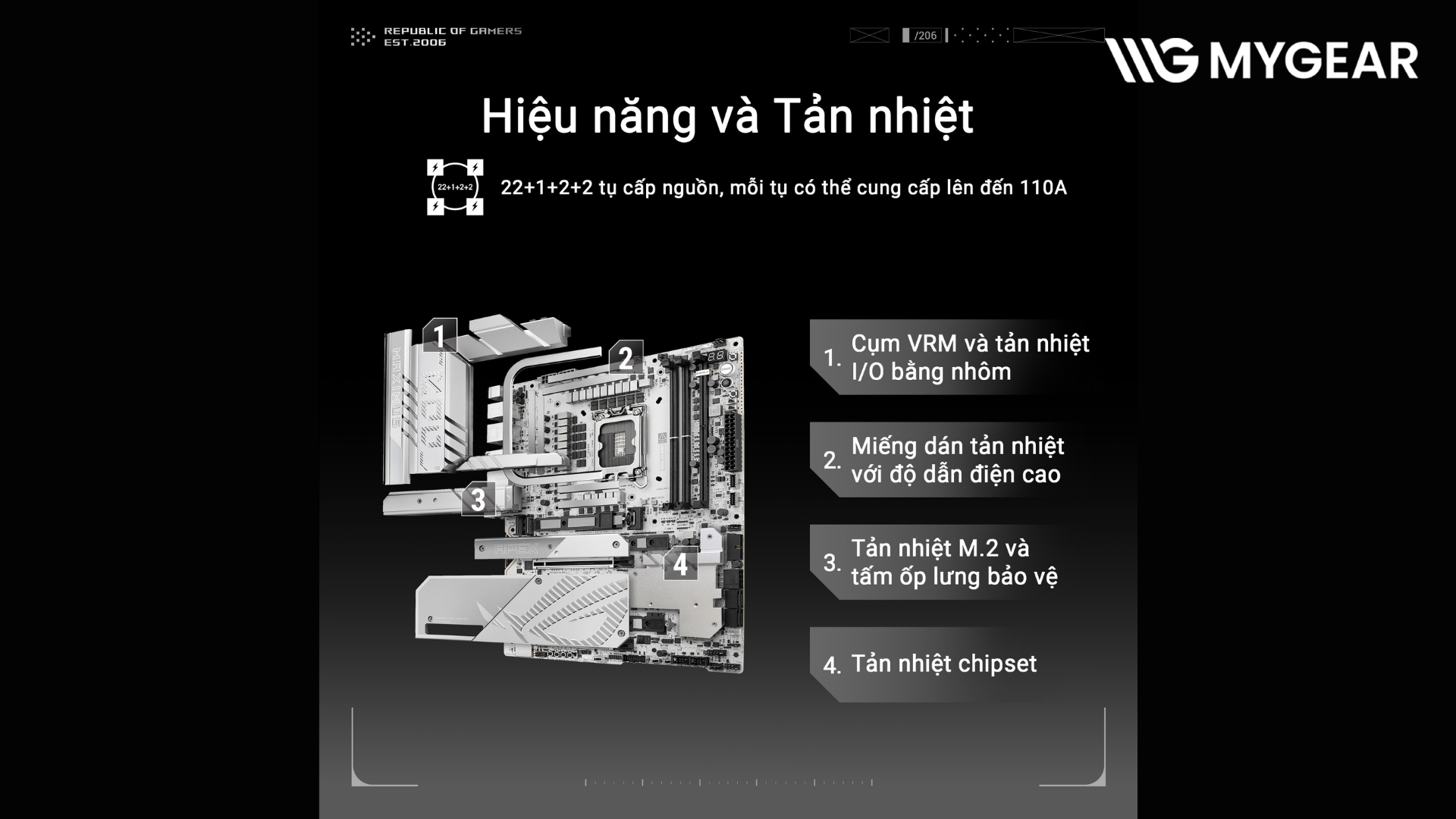 REPUBLIC OF GAMERS
EST.2006

/206

MYGEAR

Hiệu năng và Tản nhiệt

22+1+2+2

22+1+2+2 tụ cấp nguồn, mỗi tụ có thể cung cấp lên đến 110A

1

2

3

4

1. Cụm VRM và tản nhiệt I/O bằng nhôm

2. Miếng dán tản nhiệt với độ dẫn điện cao

3. Tản nhiệt M.2 và tấm ốp lưng bảo vệ

4. Tản nhiệt chipset